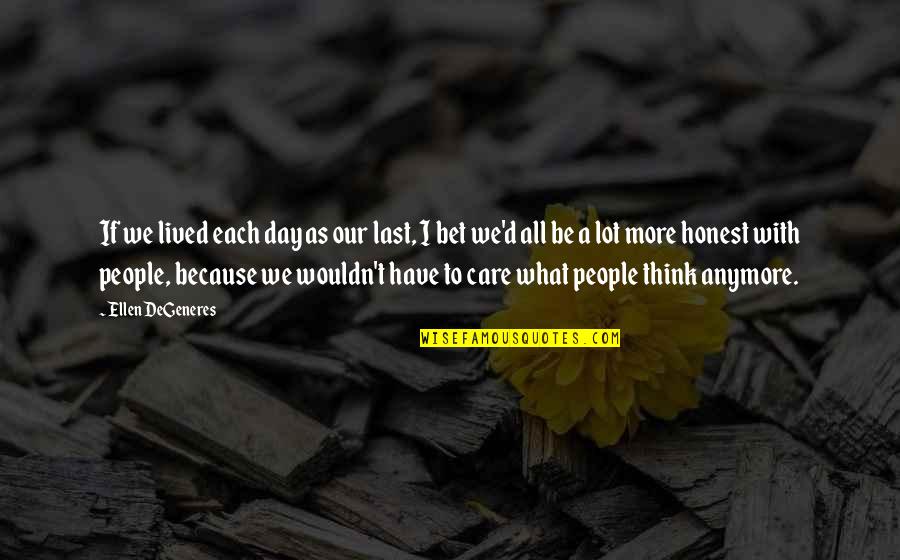 If we lived each day as our last, I bet we'd all be a lot more honest with people, because we wouldn't have to care what people think anymore.

~ Ellen DeGeneres

WISEFAMOUSQUOTES.COM